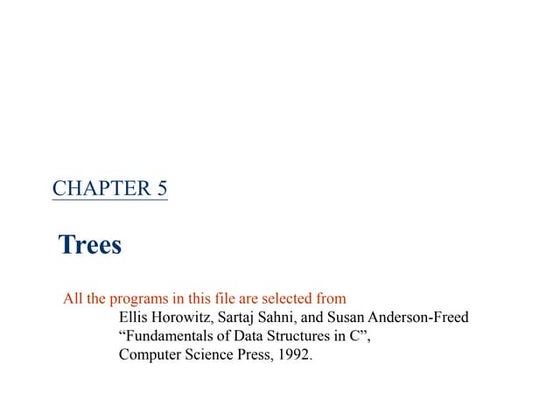 CHAPTER 5

Trees

All the programs in this file are selected from
Ellis Horowitz, Sartaj Sahni, and Susan Anderson-Freed
"Fundamentals of Data Structures in C",
Computer Science Press, 1992.